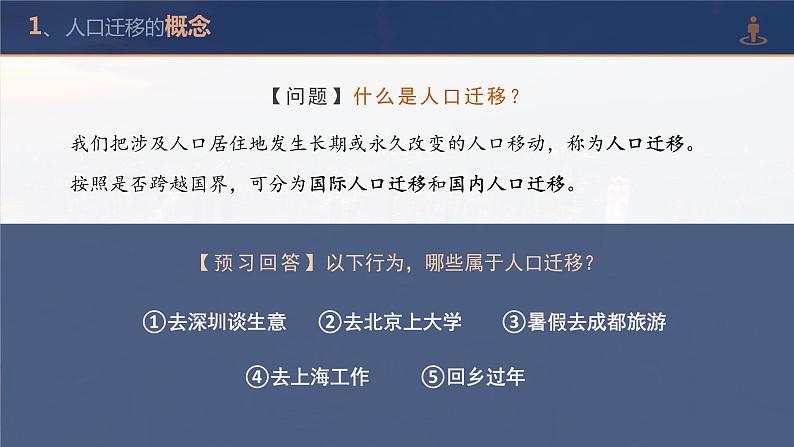 1、人口迁移的概念

【问题】什么是人口迁移？

我们把涉及人口居住地发生长期或永久改变的人口移动，称为人口迁移。

按照是否跨越国界，可分为国际人口迁移和国内人口迁移。

【预习回答】以下行为，哪些属于人口迁移？

①去深圳谈生意 ②去北京上大学 ③暑假去成都旅游

④去上海工作 ⑤回乡过年